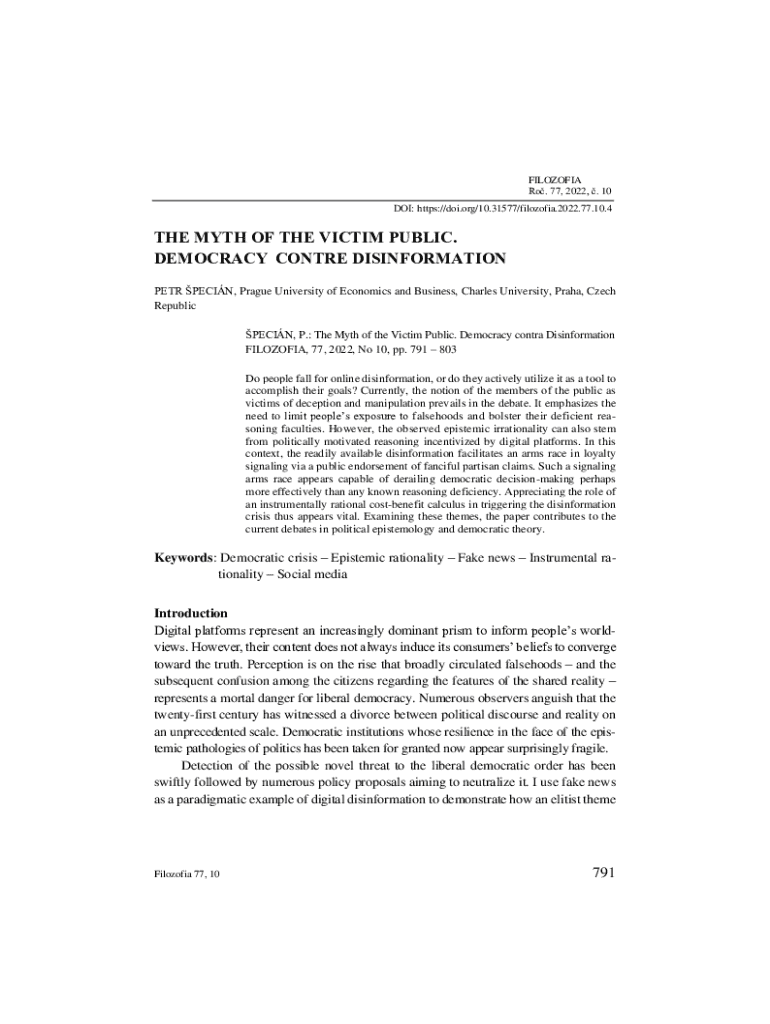 FILOZOFIA
Roč. 77, 2022, č. 10

DOI: https://doi.org/10.31577/filozofia.2022.77.10.4

THE MYTH OF THE VICTIM PUBLIC.
DEMOCRACY CONTRE DISINFORMATION

PETR ŠPECIÁN, Prague University of Economics and Business, Charles University, Praha, Czech Republic

ŠPECIÁN, P.: The Myth of the Victim Public. Democracy contra Disinformation
FILOZOFIA, 77, 2022, No 10, pp. 791 – 803

Do people fall for online disinformation, or do they actively utilize it as a tool to accomplish their goals? Currently, the notion of the members of the public as victims of deception and manipulation prevails in the debate. It emphasizes the need to limit people's exposure to falsehoods and bolster their deficient reasoning faculties. However, the observed epistemic irrationality can also stem from politically motivated reasoning incentivized by digital platforms. In this context, the readily available disinformation facilitates an arms race in loyalty signaling via a public endorsement of fanciful partisan claims. Such a signaling arms race appears capable of derailing democratic decision-making perhaps more effectively than any known reasoning deficiency. Appreciating the role of an instrumentally rational cost-benefit calculus in triggering the disinformation crisis thus appears vital. Examining these themes, the paper contributes to the current debates in political epistemology and democratic theory.

Keywords: Democratic crisis – Epistemic rationality – Fake news – Instrumental rationality – Social media

Introduction
Digital platforms represent an increasingly dominant prism to inform people's worldviews. However, their content does not always induce its consumers' beliefs to converge toward the truth. Perception is on the rise that broadly circulated falsehoods – and the subsequent confusion among the citizens regarding the features of the shared reality – represents a mortal danger for liberal democracy. Numerous observers anguish that the twenty-first century has witnessed a divorce between political discourse and reality on an unprecedented scale. Democratic institutions whose resilience in the face of the epistemic pathologies of politics has been taken for granted now appear surprisingly fragile.

Detection of the possible novel threat to the liberal democratic order has been swiftly followed by numerous policy proposals aiming to neutralize it. I use fake news as a paradigmatic example of digital disinformation to demonstrate how an elitist theme

Filozofia 77, 10

791